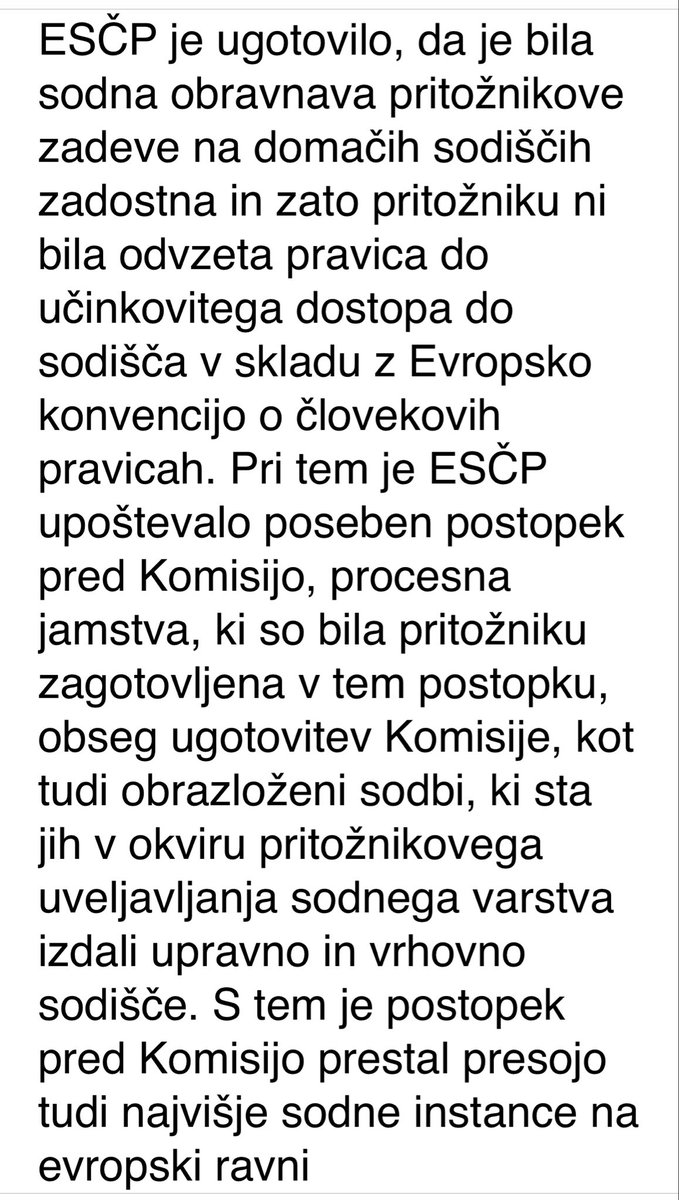 ESČP je ugotovilo, da je bila sodna obravnava pritožnikove zadeve na domačih sodiščih zadostna in zato pritožniku ni bila odvzeta pravica do učinkovitega dostopa do sodišča v skladu z Evropsko konvencijo o človekovih pravicah. Pri tem je ESČP upoštevalo poseben postopek pred Komisijo, procesna jamstva, ki so bila pritožniku zagotovljena v tem postopku, obseg ugotovitev Komisije, kot tudi obrazloženi sodbi, ki sta jih v okviru pritožnikovega uveljavljanja sodnega varstva izdali upravno in vrhovno sodišče. S tem je postopek pred Komisijo prestal presojo tudi najvišje sodne instance na evropski ravni